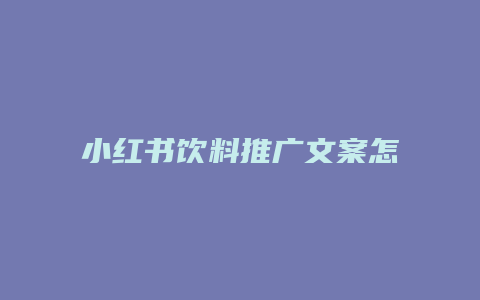 小红书饮料推广文案怎